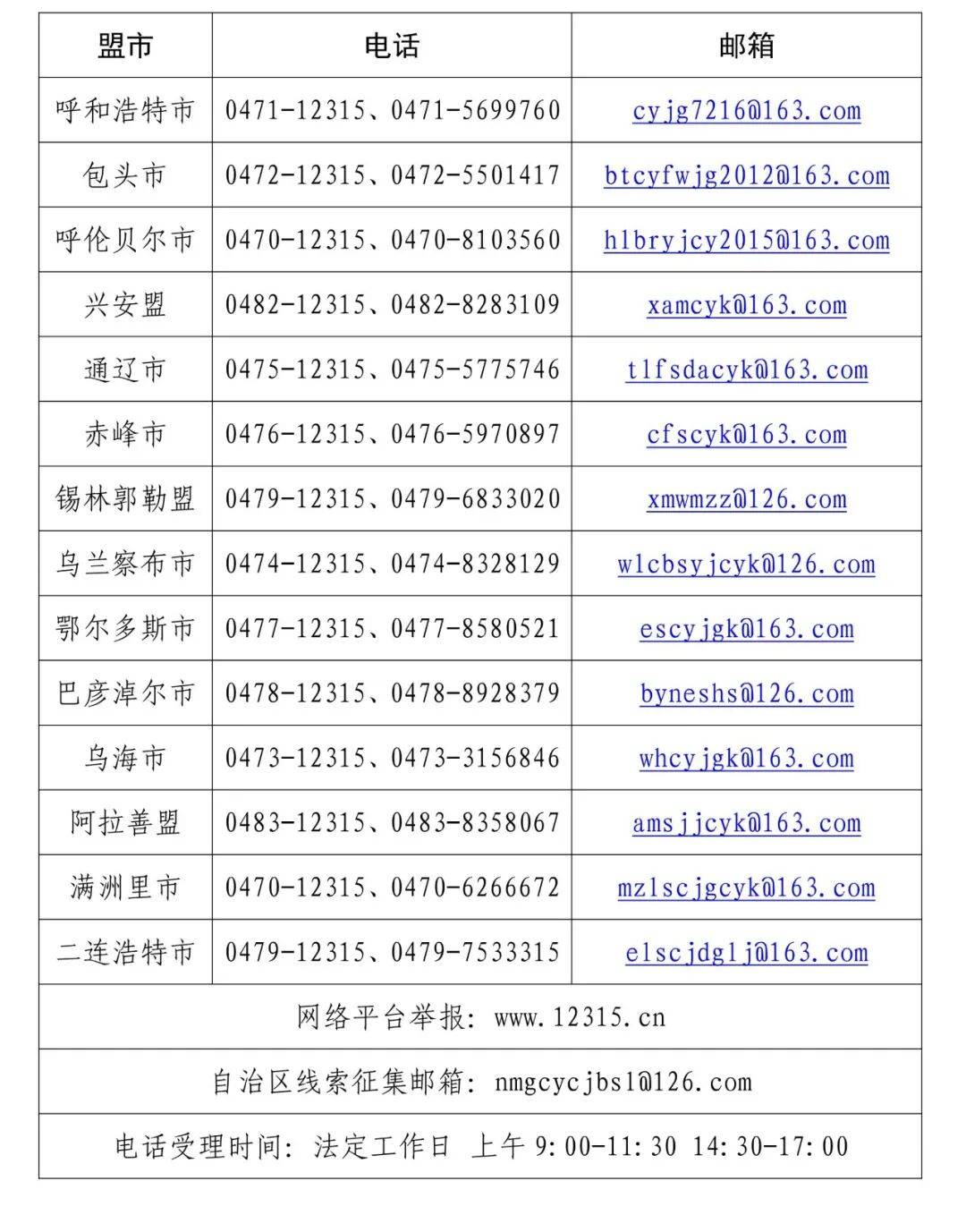 | 盟市 | 电话 | 邮箱 |
|---|---|---|
| 呼和浩特市 | 0471-12315、0471-5699760 | cyjg7216@163.com |
| 包头市 | 0472-12315、0472-5501417 | btcyfwjg2012@163.com |
| 呼伦贝尔市 | 0470-12315、0470-8103560 | hlbryjcy2015@163.com |
| 兴安盟 | 0482-12315、0482-8283109 | xamcyk@163.com |
| 通辽市 | 0475-12315、0475-5775746 | tlfsdacyk@163.com |
| 赤峰市 | 0476-12315、0476-5970897 | cfscyk@163.com |
| 锡林郭勒盟 | 0479-12315、0479-6833020 | xmwmzz@126.com |
| 乌兰察布市 | 0474-12315、0474-8328129 | wlcbsyjcyk@126.com |
| 鄂尔多斯市 | 0477-12315、0477-8580521 | escyjgk@163.com |
| 巴彦淖尔市 | 0478-12315、0478-8928379 | byneshs@126.com |
| 乌海市 | 0473-12315、0473-3156846 | whcyjgk@163.com |
| 阿拉善盟 | 0483-12315、0483-8358067 | amsjjcyk@163.com |
| 满洲里市 | 0470-12315、0470-6266672 | mzlscjgcyk@163.com |
| 二连浩特市 | 0479-12315、0479-7533315 | elscjdglj@163.com |
| 网络平台举报：www.12315.cn | | |
| 自治区线索征集邮箱：nmgcycjbsl@126.com | | |
| 电话受理时间：法定工作日 上午9:00-11:30 14:30-17:00 | | |